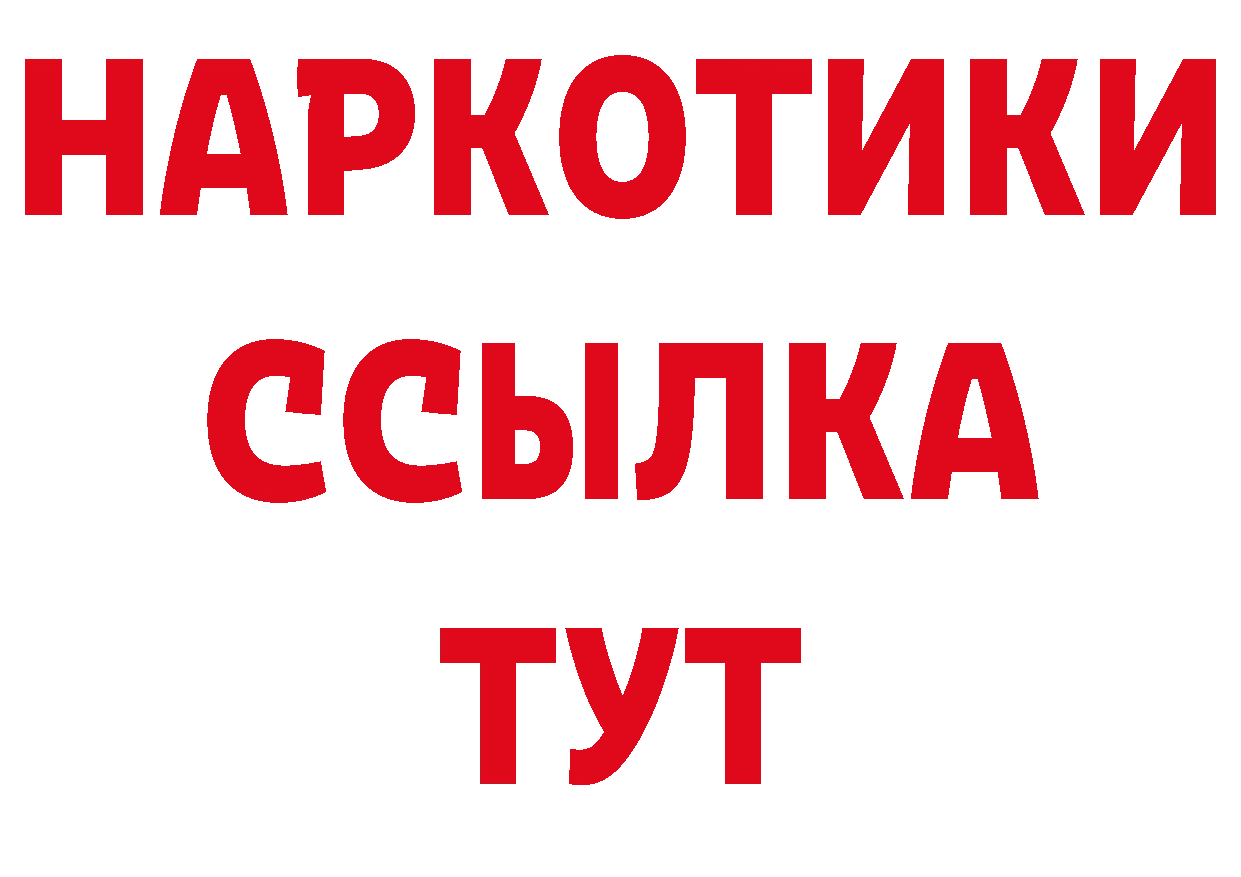 НАРКОТИКИ
ССЫЛКА
ТУТ